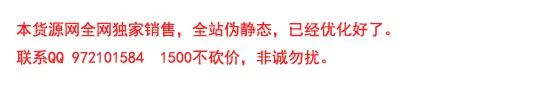 本货源网全网独家销售，全站伪静态，已经优化好了。
联系QQ 972101584  1500不砍价，非诚勿扰。